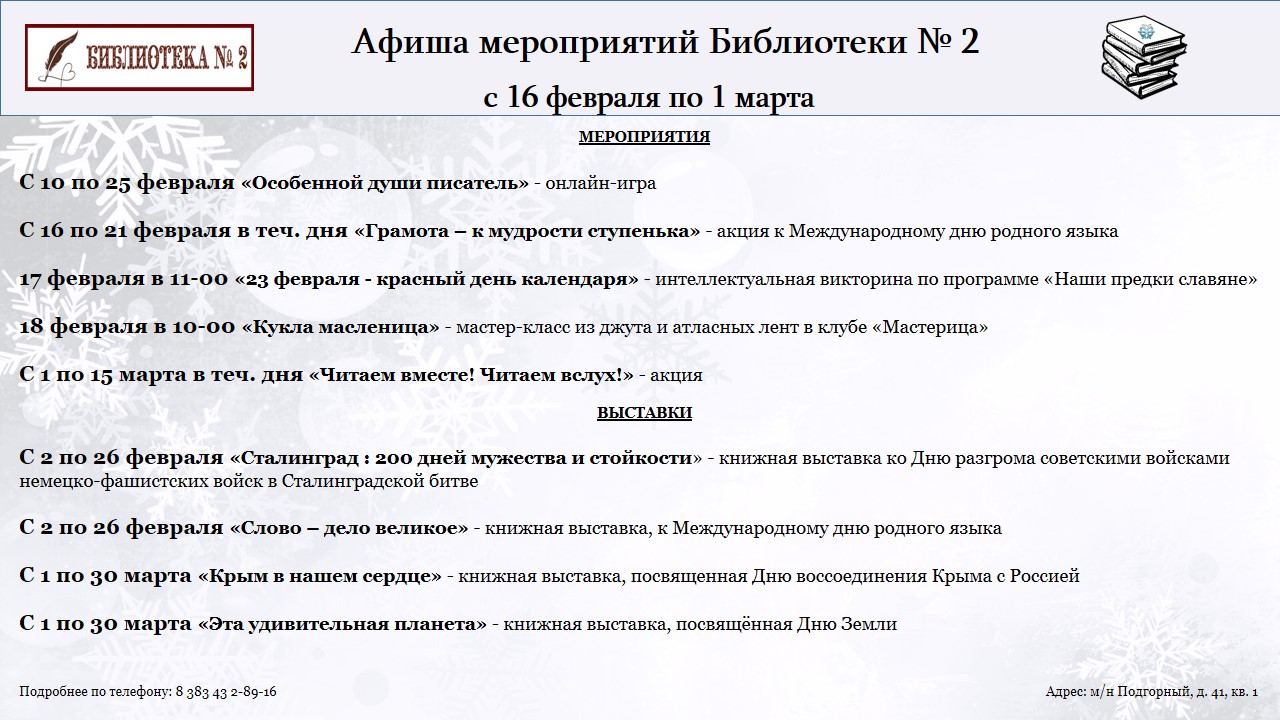 БИБЛИОТЕКА № 2

Афиша мероприятий Библиотеки № 2
с 16 февраля по 1 марта

МЕРОПРИЯТИЯ

С 10 по 25 февраля «Особенной души писатель» - онлайн-игра

С 16 по 21 февраля в теч. дня «Грамота – к мудрости ступенька» - акция к Международному дню родного языка

17 февраля в 11-00 «23 февраля - красный день календаря» - интеллектуальная викторина по программе «Наши предки славяне»

18 февраля в 10-00 «Кукла масленица» - мастер-класс из джута и атласных лент в клубе «Мастерица»

С 1 по 15 марта в теч. дня «Читаем вместе! Читаем вслух!» - акция

ВЫСТАВКИ

С 2 по 26 февраля «Сталинград : 200 дней мужества и стойкости» - книжная выставка ко Дню разгрома советскими войсками немецко-фашистских войск в Сталинградской битве

С 2 по 26 февраля «Слово – дело великое» - книжная выставка, к Международному дню родного языка

С 1 по 30 марта «Крым в нашем сердце» - книжная выставка, посвященная Дню воссоединения Крыма с Россией

С 1 по 30 марта «Эта удивительная планета» - книжная выставка, посвящённая Дню Земли

Подробнее по телефону: 8 383 43 2-89-16

Адрес: м/н Подгорный, д. 41, кв. 1